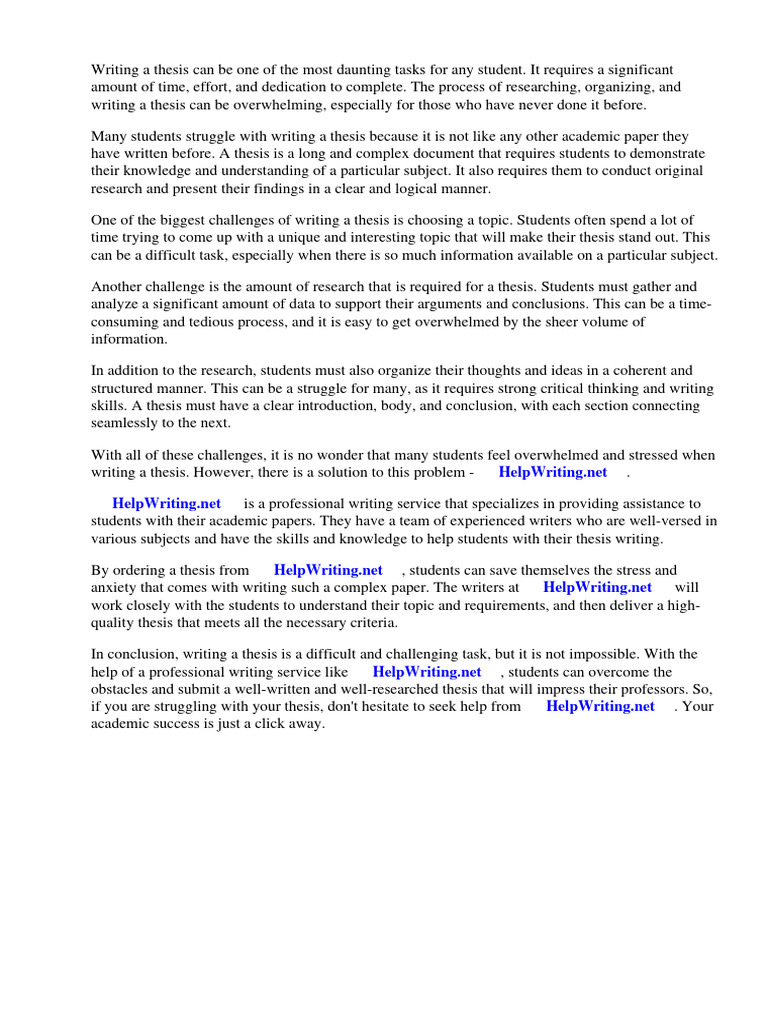 Writing a thesis can be one of the most daunting tasks for any student. It requires a significant amount of time, effort, and dedication to complete. The process of researching, organizing, and writing a thesis can be overwhelming, especially for those who have never done it before.

Many students struggle with writing a thesis because it is not like any other academic paper they have written before. A thesis is a long and complex document that requires students to demonstrate their knowledge and understanding of a particular subject. It also requires them to conduct original research and present their findings in a clear and logical manner.

One of the biggest challenges of writing a thesis is choosing a topic. Students often spend a lot of time trying to come up with a unique and interesting topic that will make their thesis stand out. This can be a difficult task, especially when there is so much information available on a particular subject.

Another challenge is the amount of research that is required for a thesis. Students must gather and analyze a significant amount of data to support their arguments and conclusions. This can be a time-consuming and tedious process, and it is easy to get overwhelmed by the sheer volume of information.

In addition to the research, students must also organize their thoughts and ideas in a coherent and structured manner. This can be a struggle for many, as it requires strong critical thinking and writing skills. A thesis must have a clear introduction, body, and conclusion, with each section connecting seamlessly to the next.

With all of these challenges, it is no wonder that many students feel overwhelmed and stressed when writing a thesis. However, there is a solution to this problem - HelpWriting.net .

HelpWriting.net is a professional writing service that specializes in providing assistance to students with their academic papers. They have a team of experienced writers who are well-versed in various subjects and have the skills and knowledge to help students with their thesis writing.

By ordering a thesis from HelpWriting.net , students can save themselves the stress and anxiety that comes with writing such a complex paper. The writers at HelpWriting.net will work closely with the students to understand their topic and requirements, and then deliver a high-quality thesis that meets all the necessary criteria.

In conclusion, writing a thesis is a difficult and challenging task, but it is not impossible. With the help of a professional writing service like HelpWriting.net , students can overcome the obstacles and submit a well-written and well-researched thesis that will impress their professors. So, if you are struggling with your thesis, don't hesitate to seek help from HelpWriting.net . Your academic success is just a click away.